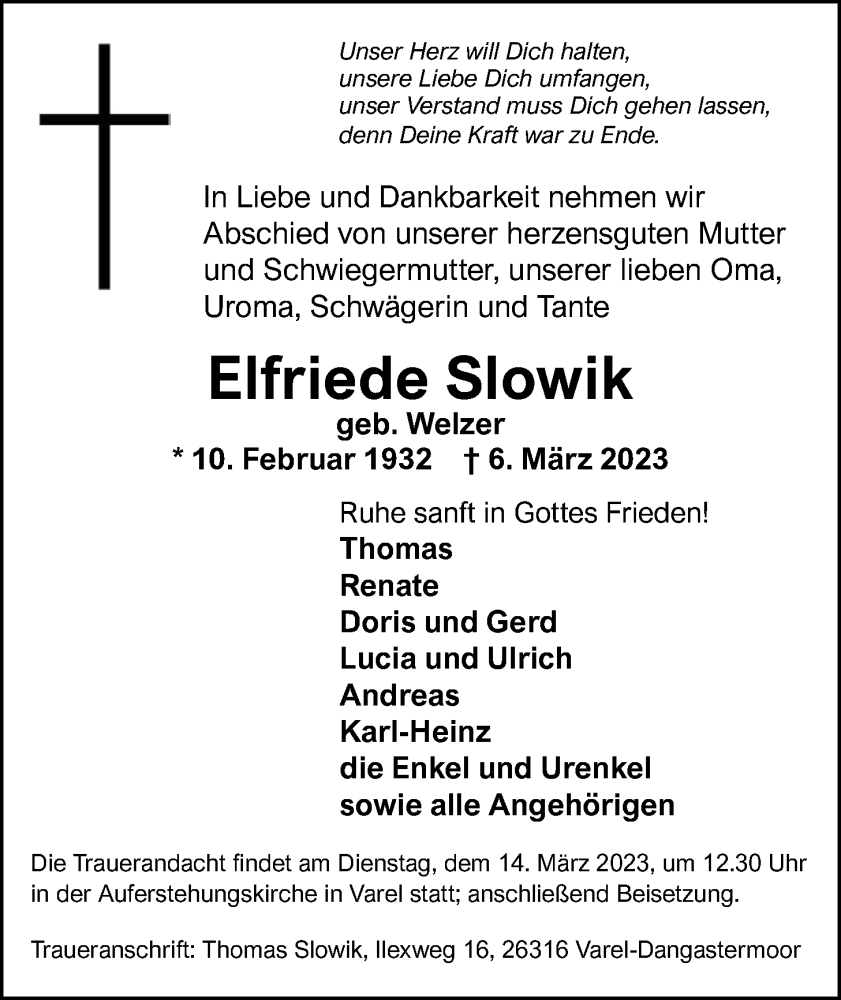 Unser Herz will Dich halten,
unsere Liebe Dich umfangen,
unser Verstand muss Dich gehen lassen,
denn Deine Kraft war zu Ende.

In Liebe und Dankbarkeit nehmen wir Abschied von unserer herzensguten Mutter und Schwiegermutter, unserer lieben Oma, Uroma, Schwägerin und Tante

Elfriede Slowik
geb. Welzer
* 10. Februar 1932 † 6. März 2023

Ruhe sanft in Gottes Frieden!
Thomas
Renate
Doris und Gerd
Lucia und Ulrich
Andreas
Karl-Heinz
die Enkel und Urenkel
sowie alle Angehörigen

Die Trauerandacht findet am Dienstag, dem 14. März 2023, um 12.30 Uhr in der Auferstehungskirche in Varel statt; anschließend Beisetzung.

Traueranschrift: Thomas Slowik, Ilexweg 16, 26316 Varel-Dangastermoor